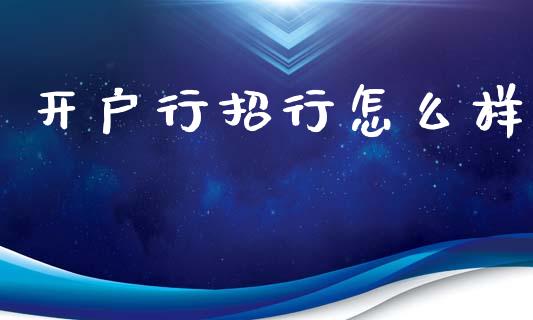 开户行招行怎么样